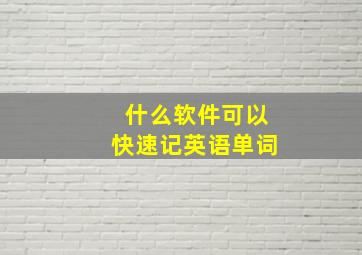 什么软件可以
快速记英语单词